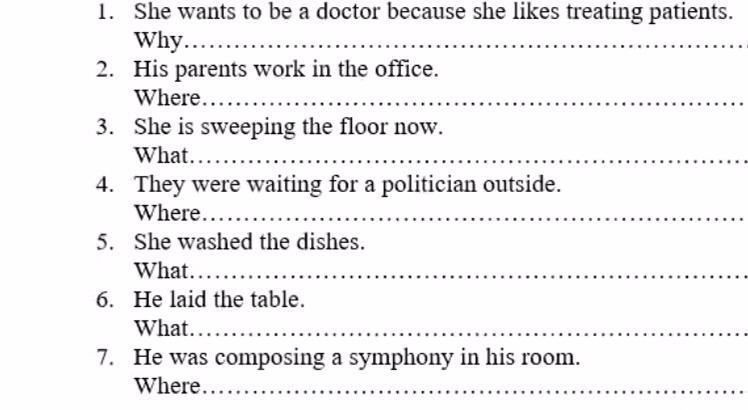 1. She wants to be a doctor because she likes treating patients.
Why____

2. His parents work in the office.
Where____

3. She is sweeping the floor now.
What____

4. They were waiting for a politician outside.
Where____

5. She washed the dishes.
What____

6. He laid the table.
What____

7. He was composing a symphony in his room.
Where____